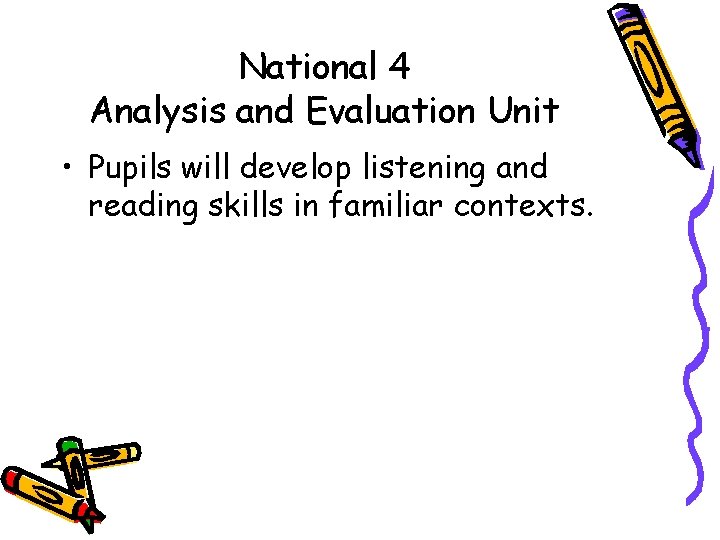 National 4
Analysis and Evaluation Unit

• Pupils will develop listening and reading skills in familiar contexts.